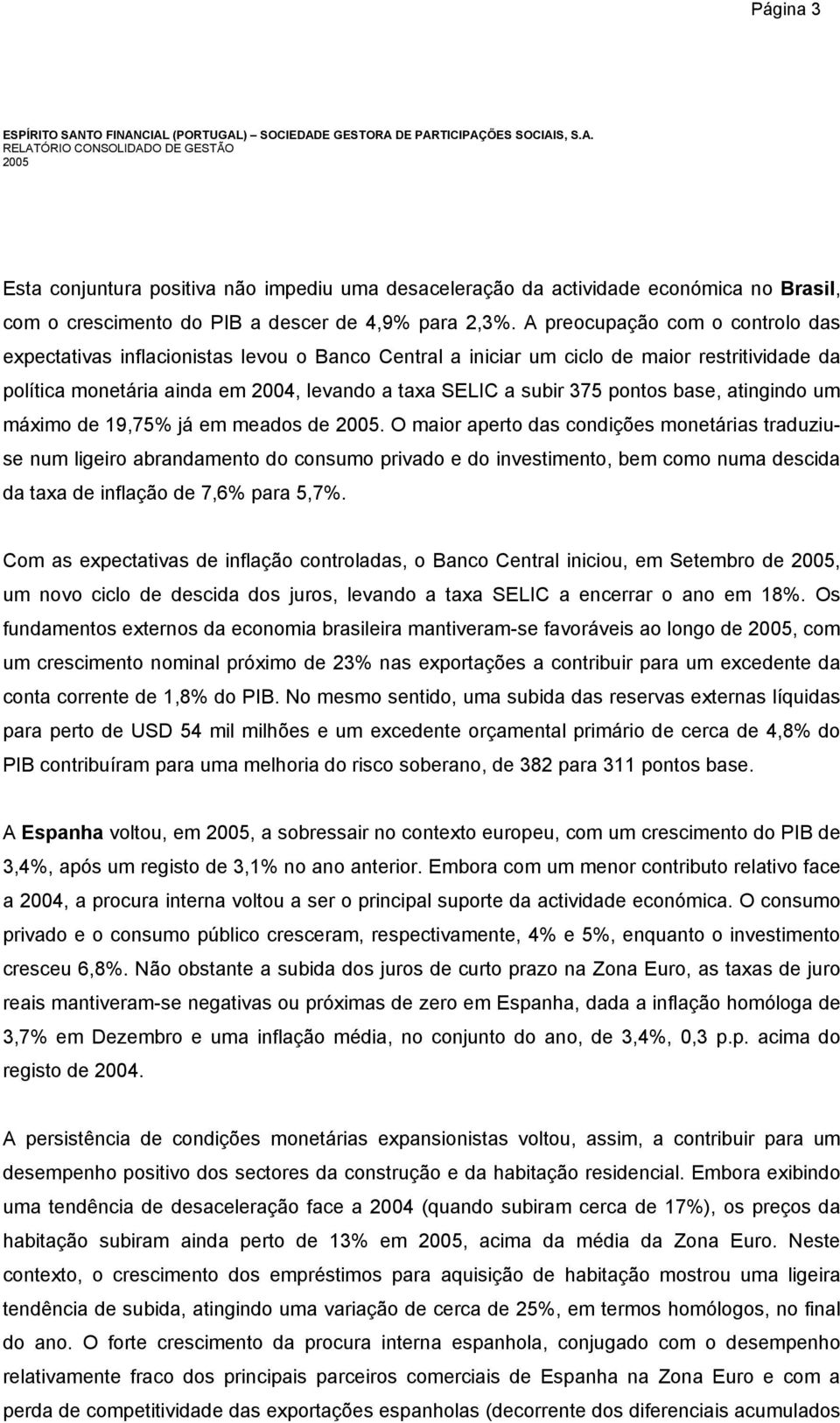 Página 3

ESPÍRITO SANTO FINANCIAL (PORTUGAL) – SOCIEDADE GESTORA DE PARTICIPAÇÕES SOCIAIS, S.A.
RELATÓRIO CONSOLIDADO DE GESTÃO
2005

Esta conjuntura positiva não impediu uma desaceleração da actividade económica no Brasil, com o crescimento do PIB a descer de 4,9% para 2,3%. A preocupação com o controlo das expectativas inflacionistas levou o Banco Central a iniciar um ciclo de maior restritividade da política monetária ainda em 2004, levando a taxa SELIC a subir 375 pontos base, atingindo um máximo de 19,75% já em meados de 2005. O maior aperto das condições monetárias traduziu-se num ligeiro abrandamento do consumo privado e do investimento, bem como numa descida da taxa de inflação de 7,6% para 5,7%.

Com as expectativas de inflação controladas, o Banco Central iniciou, em Setembro de 2005, um novo ciclo de descida dos juros, levando a taxa SELIC a encerrar o ano em 18%. Os fundamentos externos da economia brasileira mantiveram-se favoráveis ao longo de 2005, com um crescimento nominal próximo de 23% nas exportações a contribuir para um excedente da conta corrente de 1,8% do PIB. No mesmo sentido, uma subida das reservas externas líquidas para perto de USD 54 mil milhões e um excedente orçamental primário de cerca de 4,8% do PIB contribuíram para uma melhoria do risco soberano, de 382 para 311 pontos base.

A Espanha voltou, em 2005, a sobressair no contexto europeu, com um crescimento do PIB de 3,4%, após um registo de 3,1% no ano anterior. Embora com um menor contributo relativo face a 2004, a procura interna voltou a ser o principal suporte da actividade económica. O consumo privado e o consumo público cresceram, respectivamente, 4% e 5%, enquanto o investimento cresceu 6,8%. Não obstante a subida dos juros de curto prazo na Zona Euro, as taxas de juro reais mantiveram-se negativas ou próximas de zero em Espanha, dada a inflação homóloga de 3,7% em Dezembro e uma inflação média, no conjunto do ano, de 3,4%, 0,3 p.p. acima do registo de 2004.

A persistência de condições monetárias expansionistas voltou, assim, a contribuir para um desempenho positivo dos sectores da construção e da habitação residencial. Embora exibindo uma tendência de desaceleração face a 2004 (quando subiram cerca de 17%), os preços da habitação subiram ainda perto de 13% em 2005, acima da média da Zona Euro. Neste contexto, o crescimento dos empréstimos para aquisição de habitação mostrou uma ligeira tendência de subida, atingindo uma variação de cerca de 25%, em termos homólogos, no final do ano. O forte crescimento da procura interna espanhola, conjugado com o desempenho relativamente fraco dos principais parceiros comerciais de Espanha na Zona Euro e com a perda de competitividade das exportações espanholas (decorrente dos diferenciais acumulados